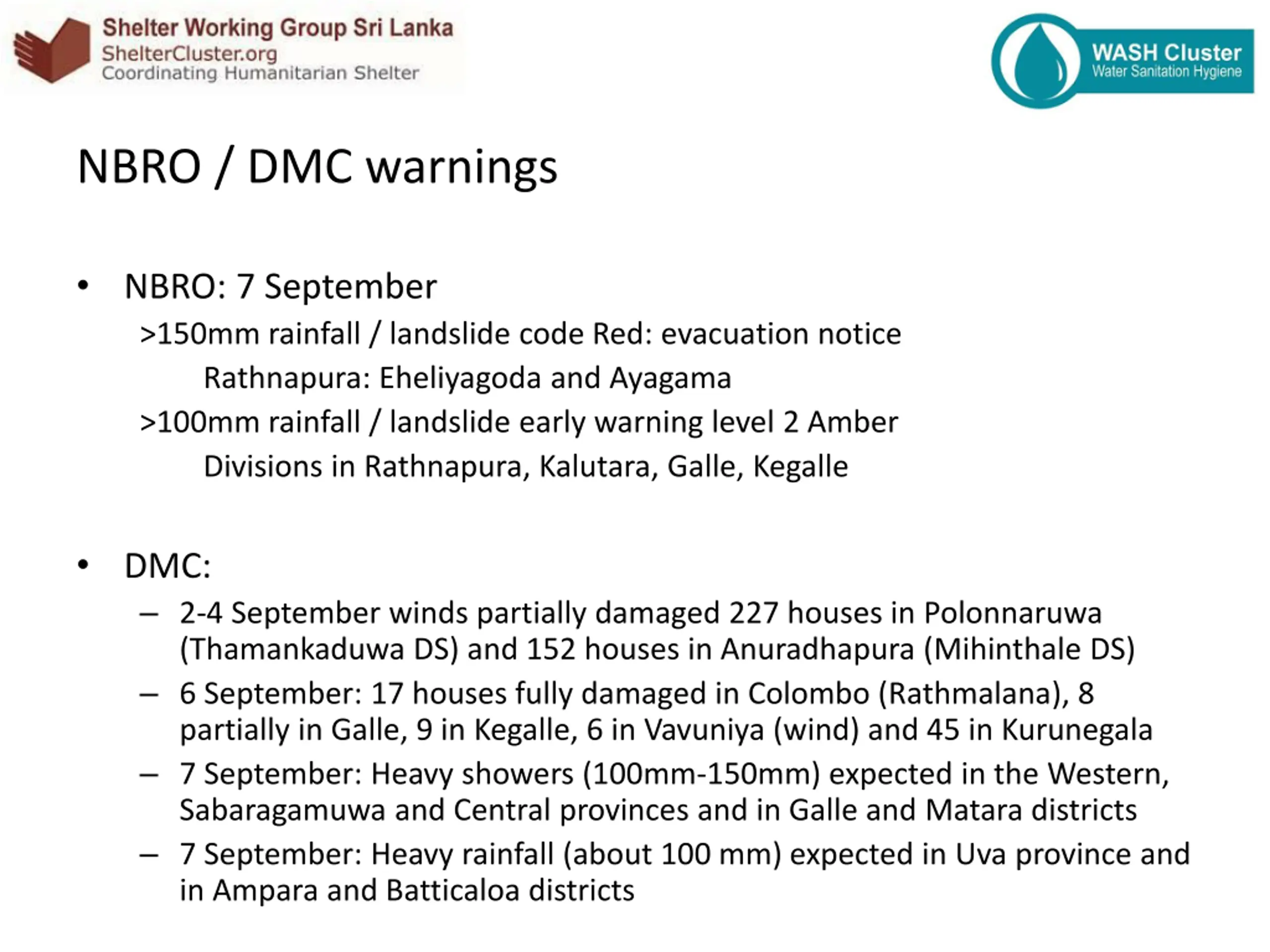 Shelter Working Group Sri Lanka
ShelterCluster.org
Coordinating Humanitarian Shelter

WASH Cluster
Water Sanitation Hygiene

NBRO / DMC warnings

• NBRO: 7 September
>150mm rainfall / landslide code Red: evacuation notice
Rathnapura: Eheliyagoda and Ayagama
>100mm rainfall / landslide early warning level 2 Amber
Divisions in Rathnapura, Kalutara, Galle, Kegalle

• DMC:
– 2-4 September winds partially damaged 227 houses in Polonnaruwa (Thamankaduwa DS) and 152 houses in Anuradhapura (Mihinthale DS)
– 6 September: 17 houses fully damaged in Colombo (Rathmalana), 8 partially in Galle, 9 in Kegalle, 6 in Vavuniya (wind) and 45 in Kurunegala
– 7 September: Heavy showers (100mm-150mm) expected in the Western, Sabaragamuwa and Central provinces and in Galle and Matara districts
– 7 September: Heavy rainfall (about 100 mm) expected in Uva province and in Ampara and Batticaloa districts